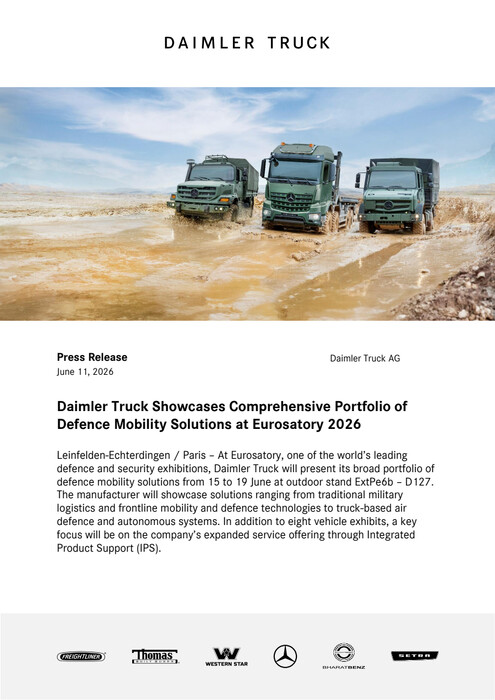 DAIMLER TRUCK

Press Release
June 11, 2026

Daimler Truck AG

Daimler Truck Showcases Comprehensive Portfolio of Defence Mobility Solutions at Eurosatory 2026

Leinfelden-Echterdingen / Paris – At Eurosatory, one of the world's leading defence and security exhibitions, Daimler Truck will present its broad portfolio of defence mobility solutions from 15 to 19 June at outdoor stand ExtPe6b – D127. The manufacturer will showcase solutions ranging from traditional military logistics and frontline mobility and defence technologies to truck-based air defence and autonomous systems. In addition to eight vehicle exhibits, a key focus will be on the company's expanded service offering through Integrated Product Support (IPS).

FREIGHTLINER

Thomas BUILT BUSES

WESTERN STAR

BHARATBENZ

SETRA